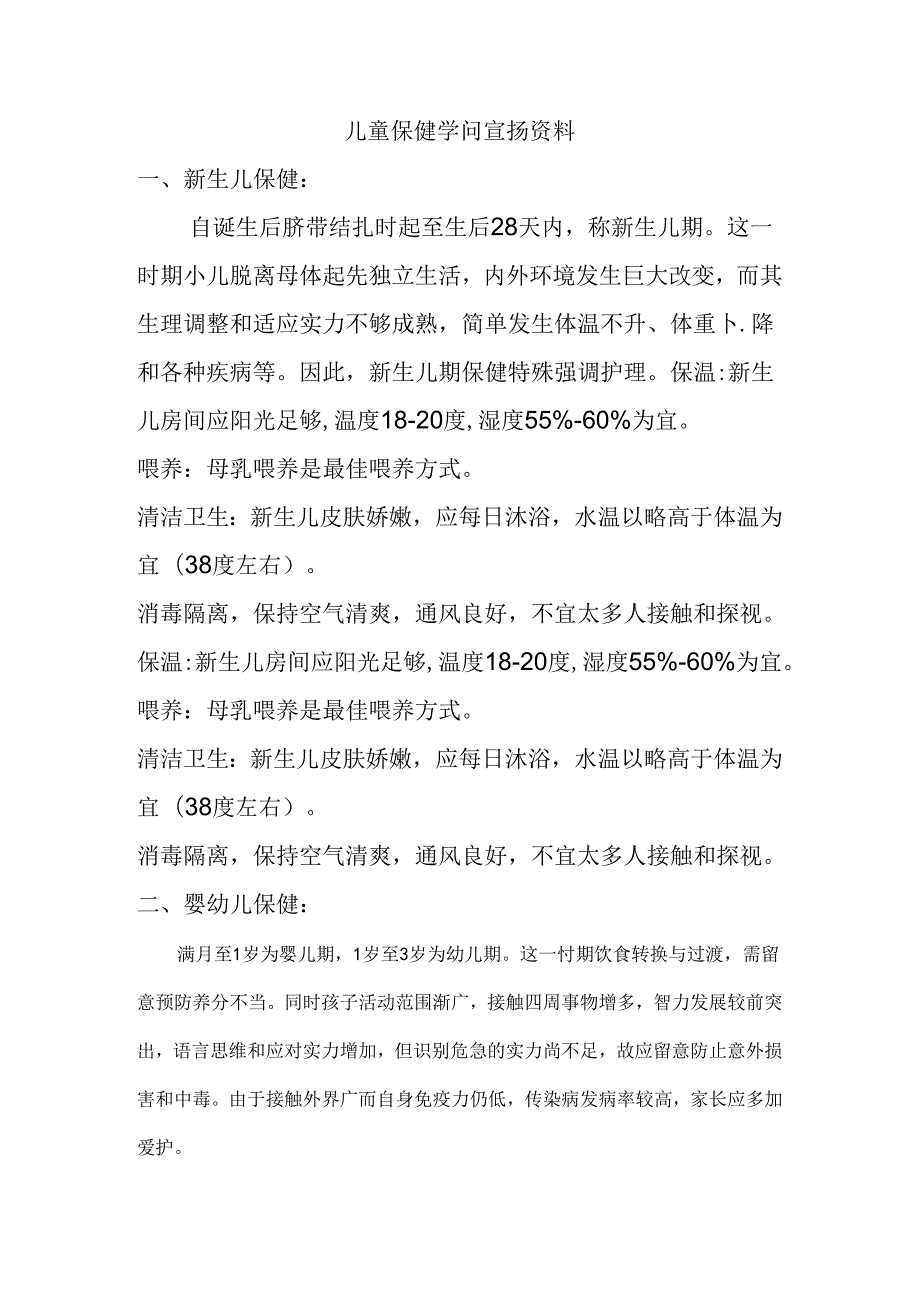 儿童保健学问宣扬资料

一、新生儿保健：

自诞生后脐带结扎时起至生后28天内，称新生儿期。这一时期小儿脱离母体起先独立生活，内外环境发生巨大改变，而其生理调整和适应实力不够成熟，简单发生体温不升、体重卜.降和各种疾病等。因此，新生儿期保健特殊强调护理。保温:新生儿房间应阳光足够,温度18-20度,湿度55%-60%为宜。

喂养：母乳喂养是最佳喂养方式。

清洁卫生：新生儿皮肤娇嫩，应每日沐浴，水温以略高于体温为宜（38度左右）。

消毒隔离，保持空气清爽，通风良好，不宜太多人接触和探视。

保温:新生儿房间应阳光足够,温度18-20度,湿度55%-60%为宜。

喂养：母乳喂养是最佳喂养方式。

清洁卫生：新生儿皮肤娇嫩，应每日沐浴，水温以略高于体温为宜（38度左右）。

消毒隔离，保持空气清爽，通风良好，不宜太多人接触和探视。

二、婴幼儿保健：

满月至1岁为婴儿期，1岁至3岁为幼儿期。这一忖期饮食转换与过渡，需留意预防养分不当。同时孩子活动范围渐广，接触四周事物增多，智力发展较前突出，语言思维和应对实力增加，但识别危急的实力尚不足，故应留意防止意外损害和中毒。由于接触外界广而自身免疫力仍低，传染病发病率较高，家长应多加爱护。